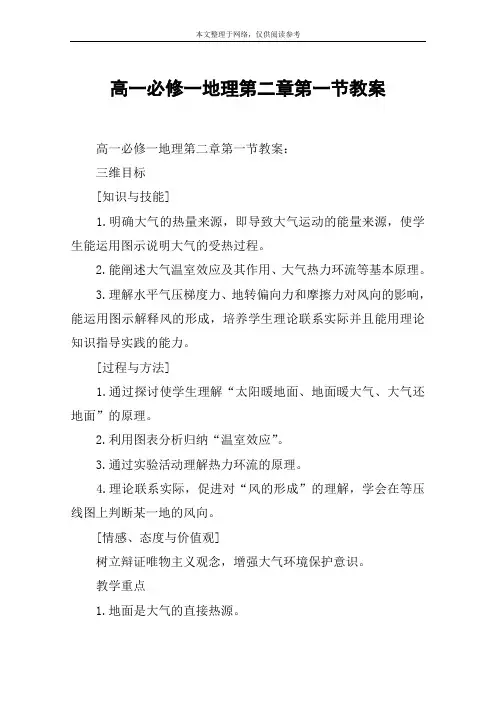 本文整理于网络，仅供阅读参考

高一必修一地理第二章第一节教案

高一必修一地理第二章第一节教案：

三维目标

[知识与技能]

1.明确大气的热量来源，即导致大气运动的能量来源，使学生能运用图示说明大气的受热过程。

2.能阐述大气温室效应及其作用、大气热力环流等基本原理。

3.理解水平气压梯度力、地转偏向力和摩擦力对风向的影响，能运用图示解释风的形成，培养学生理论联系实际并且能用理论知识指导实践的能力。

[过程与方法]

1.通过探讨使学生理解“太阳暖地面、地面暖大气、大气还地面”的原理。

2.利用图表分析归纳“温室效应”。

3.通过实验活动理解热力环流的原理。

4.理论联系实际，促进对“风的形成”的理解，学会在等压线图上判断某一地的风向。

[情感、态度与价值观]

树立辩证唯物主义观念，增强大气环境保护意识。

教学重点

1.地面是大气的直接热源。